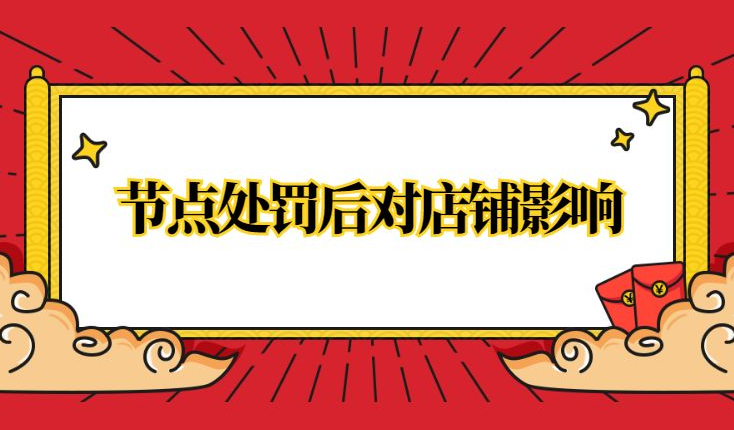 节点处罚后对店铺影响

¥

¥